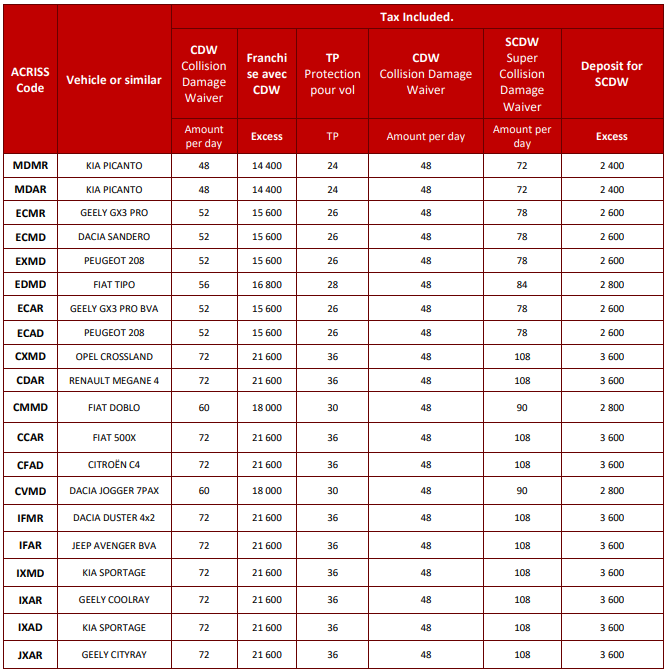 | ACRISS Code | Vehicle or similar | Tax Included. | | | | | |
|---|---|---|---|---|---|---|---|
| | | CDW Collision Damage Waiver | Franchise avec CDW | TP Protection pour vol | CDW Collision Damage Waiver | SCDW Super Collision Damage Waiver | Deposit for SCDW |
| | | Amount per day | Excess | TP | Amount per day | Amount per day | Excess |
| MDMR | KIA PICANTO | 48 | 14 400 | 24 | 48 | 72 | 2 400 |
| MDAR | KIA PICANTO | 48 | 14 400 | 24 | 48 | 72 | 2 400 |
| ECMR | GEELY GX3 PRO | 52 | 15 600 | 26 | 48 | 78 | 2 600 |
| ECMD | DACIA SANDERO | 52 | 15 600 | 26 | 48 | 78 | 2 600 |
| EXMD | PEUGEOT 208 | 52 | 15 600 | 26 | 48 | 78 | 2 600 |
| EDMD | FIAT TIPO | 56 | 16 800 | 28 | 48 | 84 | 2 800 |
| ECAR | GEELY GX3 PRO BVA | 52 | 15 600 | 26 | 48 | 78 | 2 600 |
| ECAD | PEUGEOT 208 | 52 | 15 600 | 26 | 48 | 78 | 2 600 |
| CXMD | OPEL CROSSLAND | 72 | 21 600 | 36 | 48 | 108 | 3 600 |
| CDAR | RENAULT MEGANE 4 | 72 | 21 600 | 36 | 48 | 108 | 3 600 |
| CMMD | FIAT DOBLO | 60 | 18 000 | 30 | 48 | 90 | 2 800 |
| CCAR | FIAT 500X | 72 | 21 600 | 36 | 48 | 108 | 3 600 |
| CFAD | CITROËN C4 | 72 | 21 600 | 36 | 48 | 108 | 3 600 |
| CVMD | DACIA JOGGER 7PAX | 60 | 18 000 | 30 | 48 | 90 | 2 800 |
| IFMR | DACIA DUSTER 4x2 | 72 | 21 600 | 36 | 48 | 108 | 3 600 |
| IFAR | JEEP AVENGER BVA | 72 | 21 600 | 36 | 48 | 108 | 3 600 |
| IXMD | KIA SPORTAGE | 72 | 21 600 | 36 | 48 | 108 | 3 600 |
| IXAR | GEELY COOLRAY | 72 | 21 600 | 36 | 48 | 108 | 3 600 |
| IXAD | KIA SPORTAGE | 72 | 21 600 | 36 | 48 | 108 | 3 600 |
| JXAR | GEELY CITYRAY | 72 | 21 600 | 36 | 48 | 108 | 3 600 |